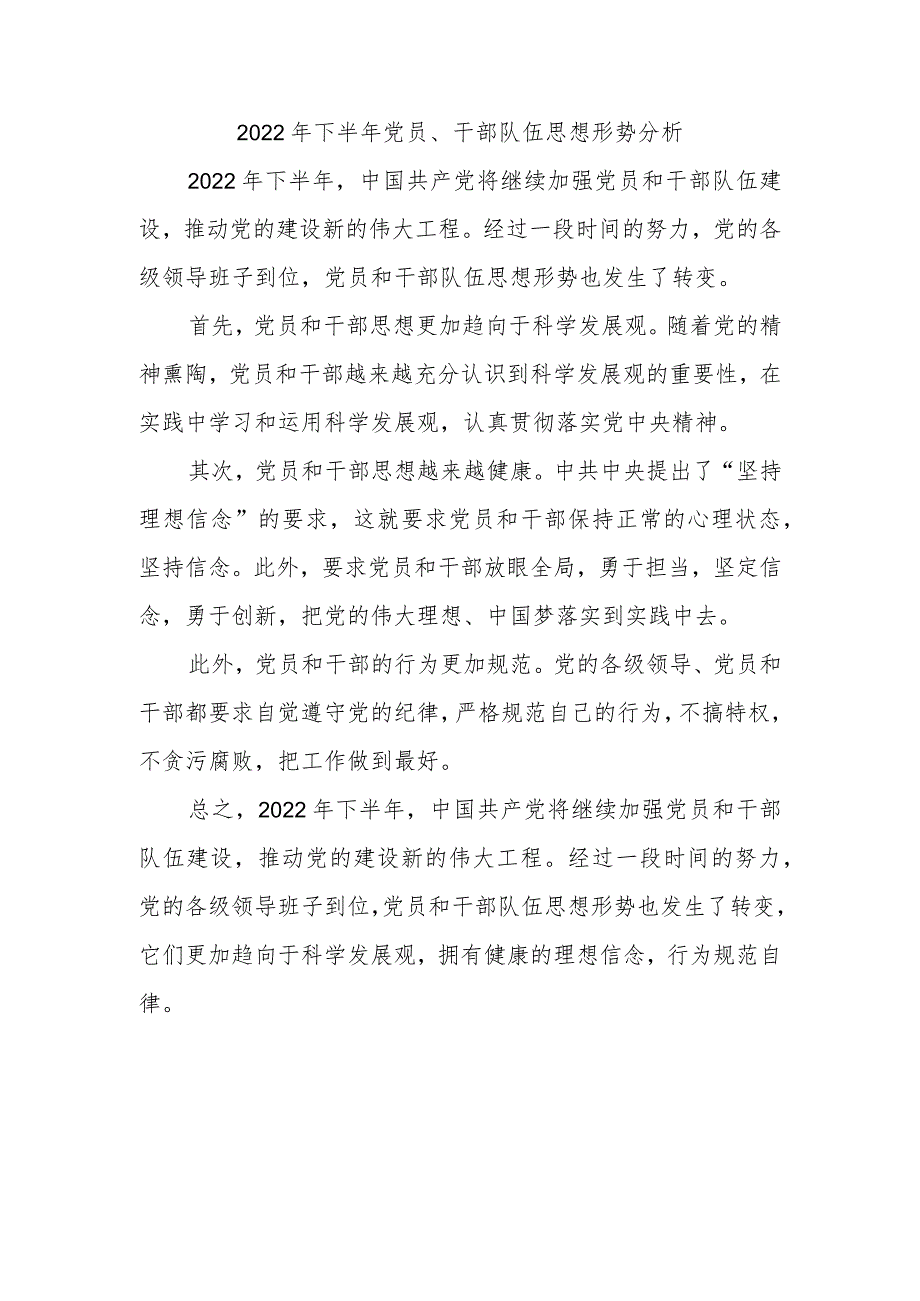 2022年下半年党员、干部队伍思想形势分析

2022年下半年，中国共产党将继续加强党员和干部队伍建设，推动党的建设新的伟大工程。经过一段时间的努力，党的各级领导班子到位，党员和干部队伍思想形势也发生了转变。

首先，党员和干部思想更加趋向于科学发展观。随着党的精神熏陶，党员和干部越来越充分认识到科学发展观的重要性，在实践中学习和运用科学发展观，认真贯彻落实党中央精神。

其次，党员和干部思想越来越健康。中共中央提出了“坚持理想信念”的要求，这就要求党员和干部保持正常的心理状态，坚持信念。此外，要求党员和干部放眼全局，勇于担当，坚定信念，勇于创新，把党的伟大理想、中国梦落实到实践中去。

此外，党员和干部的行为更加规范。党的各级领导、党员和干部都要求自觉遵守党的纪律，严格规范自己的行为，不搞特权，不贪污腐败，把工作做到最好。

总之，2022年下半年，中国共产党将继续加强党员和干部队伍建设，推动党的建设新的伟大工程。经过一段时间的努力，党的各级领导班子到位，党员和干部队伍思想形势也发生了转变，它们更加趋向于科学发展观，拥有健康的理想信念，行为规范自律。